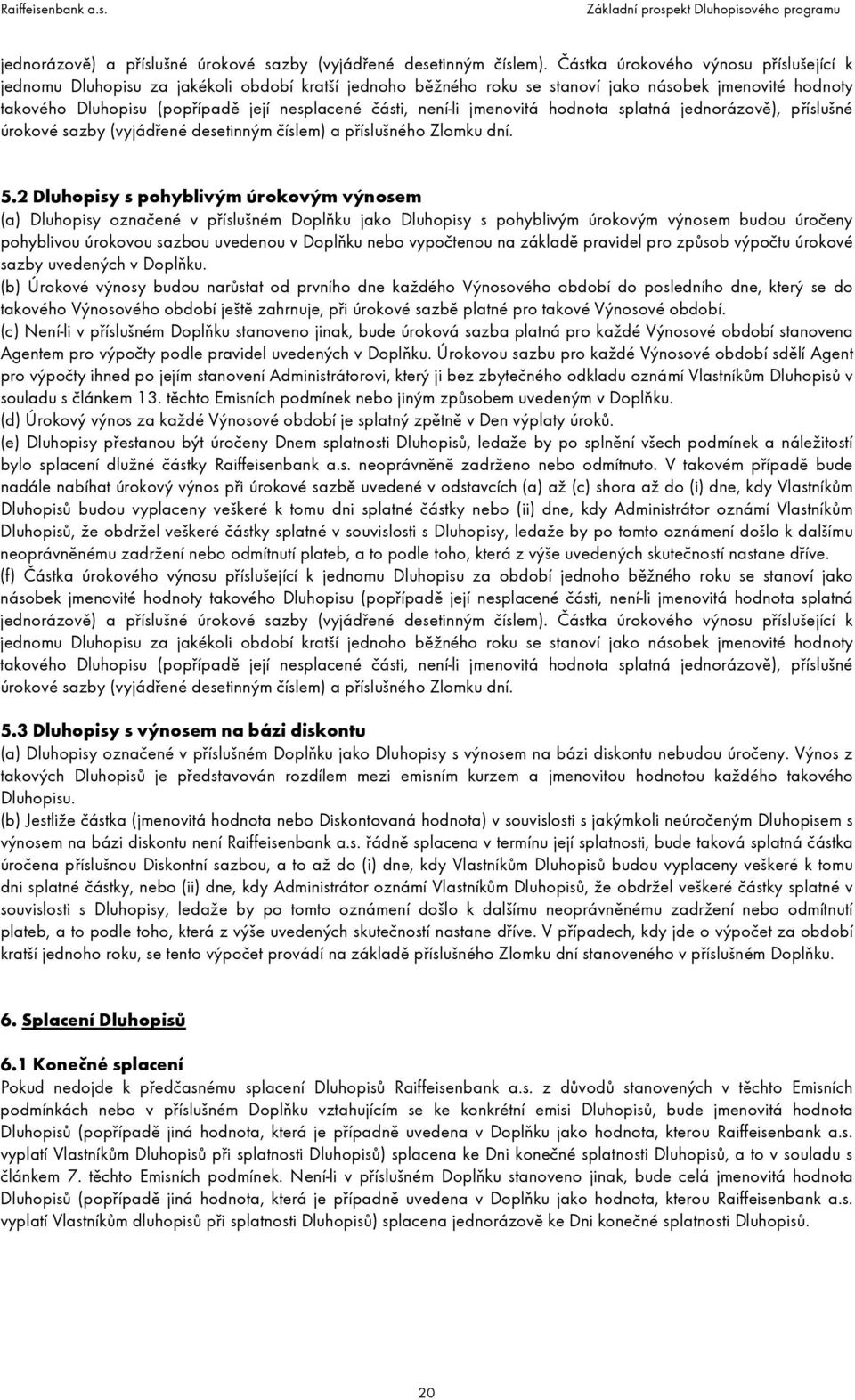 Raiffeisenbank a.s.

Základní prospekt Dluhopisového programu

jednorázově) a příslušné úrokové sazby (vyjádřené desetinným číslem). Částka úrokového výnosu příslušející k jednomu Dluhopisu za jakékoli období kratší jednoho běžného roku se stanoví jako násobek jmenovité hodnoty takového Dluhopisu (popřípadě její nesplacené části, není-li jmenovitá hodnota splatná jednorázově), příslušné úrokové sazby (vyjádřené desetinným číslem) a příslušného Zlomku dní.

5.2 Dluhopisy s pohyblivým úrokovým výnosem
(a) Dluhopisy označené v příslušném Doplňku jako Dluhopisy s pohyblivým úrokovým výnosem budou úročeny pohyblivou úrokovou sazbou uvedenou v Doplňku nebo vypočtenou na základě pravidel pro způsob výpočtu úrokové sazby uvedených v Doplňku.
(b) Úrokové výnosy budou narůstat od prvního dne každého Výnosového období do posledního dne, který se do takového Výnosového období ještě zahrnuje, při úrokové sazbě platné pro takové Výnosové období.
(c) Není-li v příslušném Doplňku stanoveno jinak, bude úroková sazba platná pro každé Výnosové období stanovena Agentem pro výpočty podle pravidel uvedených v Doplňku. Úrokovou sazbu pro každé Výnosové období sdělí Agent pro výpočty ihned po jejím stanovení Administrátorovi, který ji bez zbytečného odkladu oznámí Vlastníkům Dluhopisů v souladu s článkem 13. těchto Emisních podmínek nebo jiným způsobem uvedeným v Doplňku.
(d) Úrokový výnos za každé Výnosové období je splatný zpětně v Den výplaty úroků.
(e) Dluhopisy přestanou být úročeny Dnem splatnosti Dluhopisů, ledaže by po splnění všech podmínek a náležitostí bylo splacení dlužné částky Raiffeisenbank a.s. neoprávněně zadrženo nebo odmítnuto. V takovém případě bude nadále nabíhat úrokový výnos při úrokové sazbě uvedené v odstavcích (a) až (c) shora až do (i) dne, kdy Vlastníkům Dluhopisů budou vyplaceny veškeré k tomu dni splatné částky nebo (ii) dne, kdy Administrátor oznámí Vlastníkům Dluhopisů, že obdržel veškeré částky splatné v souvislosti s Dluhopisy, ledaže by po tomto oznámení došlo k dalšímu neoprávněnému zadržení nebo odmítnutí plateb, a to podle toho, která z výše uvedených skutečností nastane dříve.
(f) Částka úrokového výnosu příslušející k jednomu Dluhopisu za období jednoho běžného roku se stanoví jako násobek jmenovité hodnoty takového Dluhopisu (popřípadě její nesplacené části, není-li jmenovitá hodnota splatná jednorázově) a příslušné úrokové sazby (vyjádřené desetinným číslem). Částka úrokového výnosu příslušející k jednomu Dluhopisu za jakékoli období kratší jednoho běžného roku se stanoví jako násobek jmenovité hodnoty takového Dluhopisu (popřípadě její nesplacené části, není-li jmenovitá hodnota splatná jednorázově), příslušné úrokové sazby (vyjádřené desetinným číslem) a příslušného Zlomku dní.

5.3 Dluhopisy s výnosem na bázi diskontu
(a) Dluhopisy označené v příslušném Doplňku jako Dluhopisy s výnosem na bázi diskontu nebudou úročeny. Výnos z takových Dluhopisů je představován rozdílem mezi emisním kurzem a jmenovitou hodnotou každého takového Dluhopisu.
(b) Jestliže částka (jmenovitá hodnota nebo Diskontovaná hodnota) v souvislosti s jakýmkoli neúročeným Dluhopisem s výnosem na bázi diskontu není Raiffeisenbank a.s. řádně splacena v termínu její splatnosti, bude taková splatná částka úročena příslušnou Diskontní sazbou, a to až do (i) dne, kdy Vlastníkům Dluhopisů budou vyplaceny veškeré k tomu dni splatné částky, nebo (ii) dne, kdy Administrátor oznámí Vlastníkům Dluhopisů, že obdržel veškeré částky splatné v souvislosti s Dluhopisy, ledaže by po tomto oznámení došlo k dalšímu neoprávněnému zadržení nebo odmítnutí plateb, a to podle toho, která z výše uvedených skutečností nastane dříve. V případech, kdy jde o výpočet za období kratší jednoho roku, se tento výpočet provádí na základě příslušného Zlomku dní stanoveného v příslušném Doplňku.

6. Splacení Dluhopisů

6.1 Konečné splacení
Pokud nedojde k předčasnému splacení Dluhopisů Raiffeisenbank a.s. z důvodů stanovených v těchto Emisních podmínkách nebo v příslušném Doplňku vztahujícím se ke konkrétní emisi Dluhopisů, bude jmenovitá hodnota Dluhopisů (popřípadě jiná hodnota, která je případně uvedena v Doplňku jako hodnota, kterou Raiffeisenbank a.s. vyplatí Vlastníkům Dluhopisů při splatnosti Dluhopisů) splacena ke Dni konečné splatnosti Dluhopisů, a to v souladu s článkem 7. těchto Emisních podmínek. Není-li v příslušném Doplňku stanoveno jinak, bude celá jmenovitá hodnota Dluhopisů (popřípadě jiná hodnota, která je případně uvedena v Doplňku jako hodnota, kterou Raiffeisenbank a.s. vyplatí Vlastníkům dluhopisů při splatnosti Dluhopisů) splacena jednorázově ke Dni konečné splatnosti Dluhopisů.

20